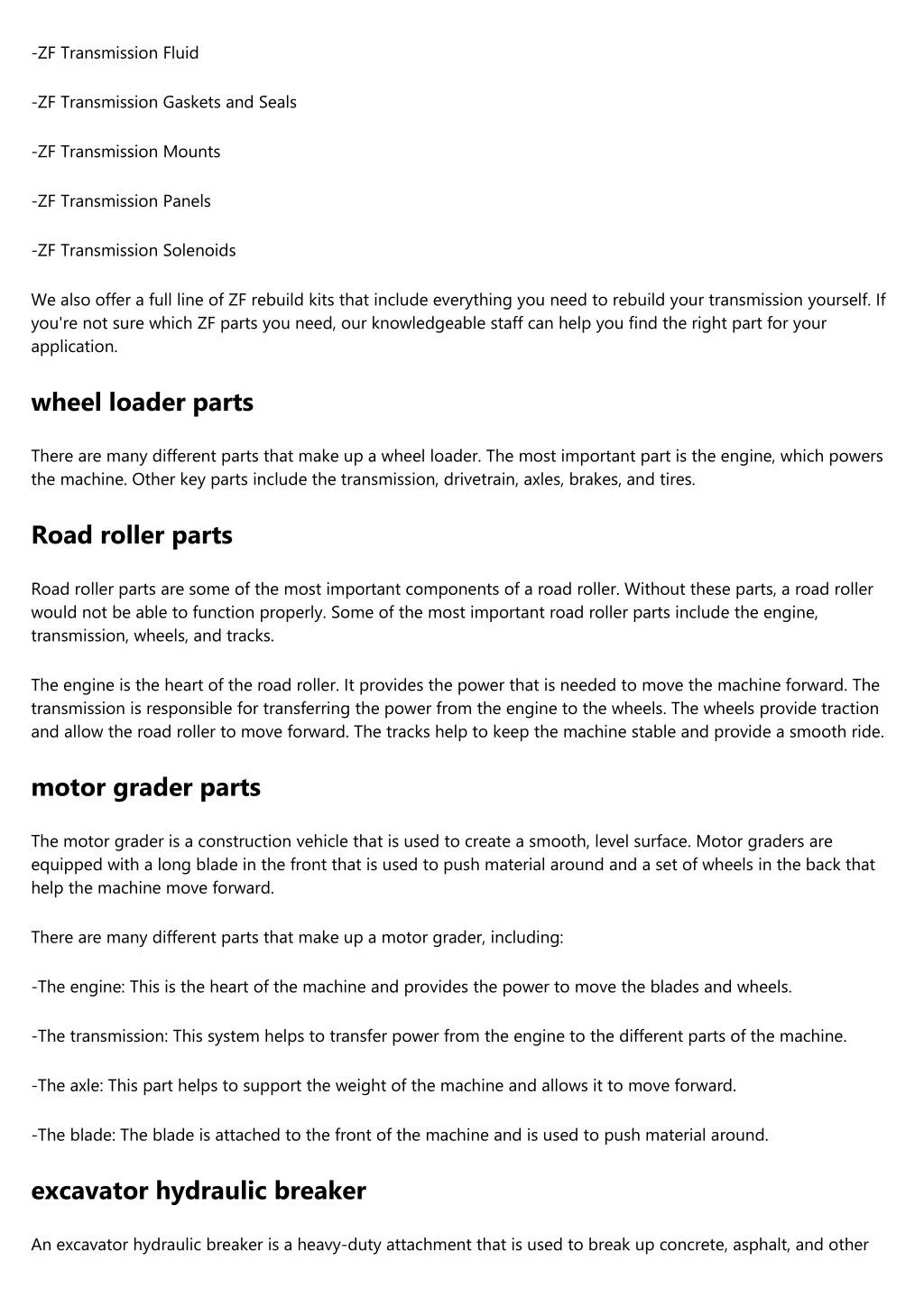 -ZF Transmission Fluid

-ZF Transmission Gaskets and Seals

-ZF Transmission Mounts

-ZF Transmission Panels

-ZF Transmission Solenoids

We also offer a full line of ZF rebuild kits that include everything you need to rebuild your transmission yourself. If you're not sure which ZF parts you need, our knowledgeable staff can help you find the right part for your application.

wheel loader parts

There are many different parts that make up a wheel loader. The most important part is the engine, which powers the machine. Other key parts include the transmission, drivetrain, axles, brakes, and tires.

Road roller parts

Road roller parts are some of the most important components of a road roller. Without these parts, a road roller would not be able to function properly. Some of the most important road roller parts include the engine, transmission, wheels, and tracks.

The engine is the heart of the road roller. It provides the power that is needed to move the machine forward. The transmission is responsible for transferring the power from the engine to the wheels. The wheels provide traction and allow the road roller to move forward. The tracks help to keep the machine stable and provide a smooth ride.

motor grader parts

The motor grader is a construction vehicle that is used to create a smooth, level surface. Motor graders are equipped with a long blade in the front that is used to push material around and a set of wheels in the back that help the machine move forward.

There are many different parts that make up a motor grader, including:

-The engine: This is the heart of the machine and provides the power to move the blades and wheels.

-The transmission: This system helps to transfer power from the engine to the different parts of the machine.

-The axle: This part helps to support the weight of the machine and allows it to move forward.

-The blade: The blade is attached to the front of the machine and is used to push material around.

excavator hydraulic breaker

An excavator hydraulic breaker is a heavy-duty attachment that is used to break up concrete, asphalt, and other